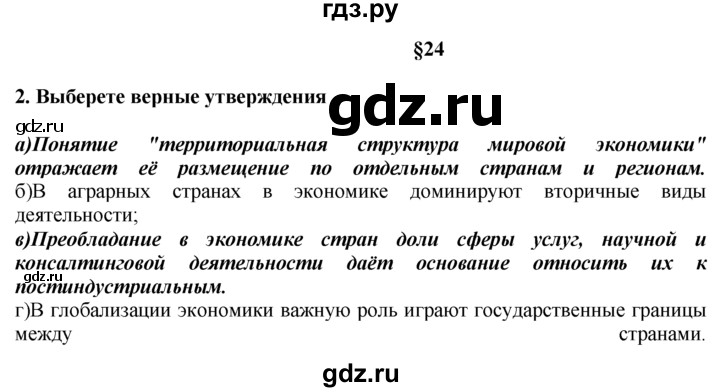 гдз.ру

§24

2. Выберете верные утверждения

gdz.ru

gdz.ru

а)Понятие "территориальная структура мировой экономики" отражает её размещение по отдельным странам и регионам.
б)В аграрных странах в экономике доминируют вторичные виды деятельности;
в)Преобладание в экономике стран доли сферы услуг, научной и консалтинговой деятельности даёт основание относить их к постиндустриальным.

gdz.ru

г)В глобализации экономики важную роль играют государственные границы между странами.

gdz.ru